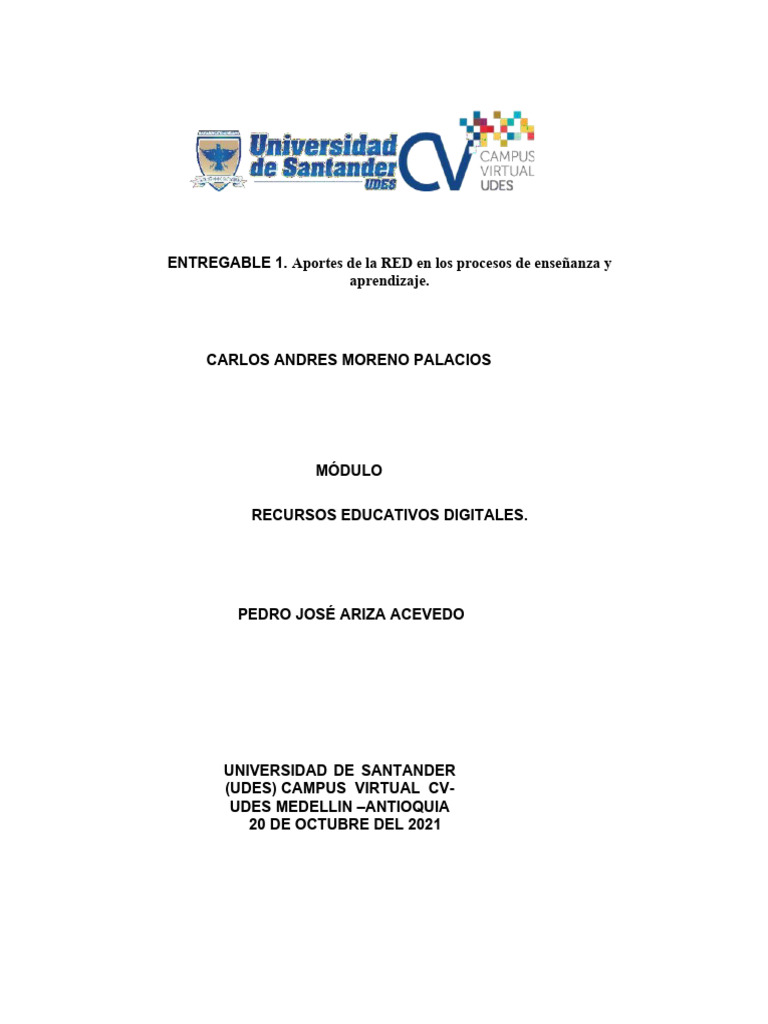 Universidad de Santander UDES CV CAMPUS VIRTUAL UDES

ENTREGABLE 1. Aportes de la RED en los procesos de enseñanza y aprendizaje.

CARLOS ANDRES MORENO PALACIOS

MÓDULO

RECURSOS EDUCATIVOS DIGITALES.

PEDRO JOSÉ ARIZA ACEVEDO

UNIVERSIDAD DE SANTANDER (UDES) CAMPUS VIRTUAL CV-UDES MEDELLIN –ANTIOQUIA
20 DE OCTUBRE DEL 2021